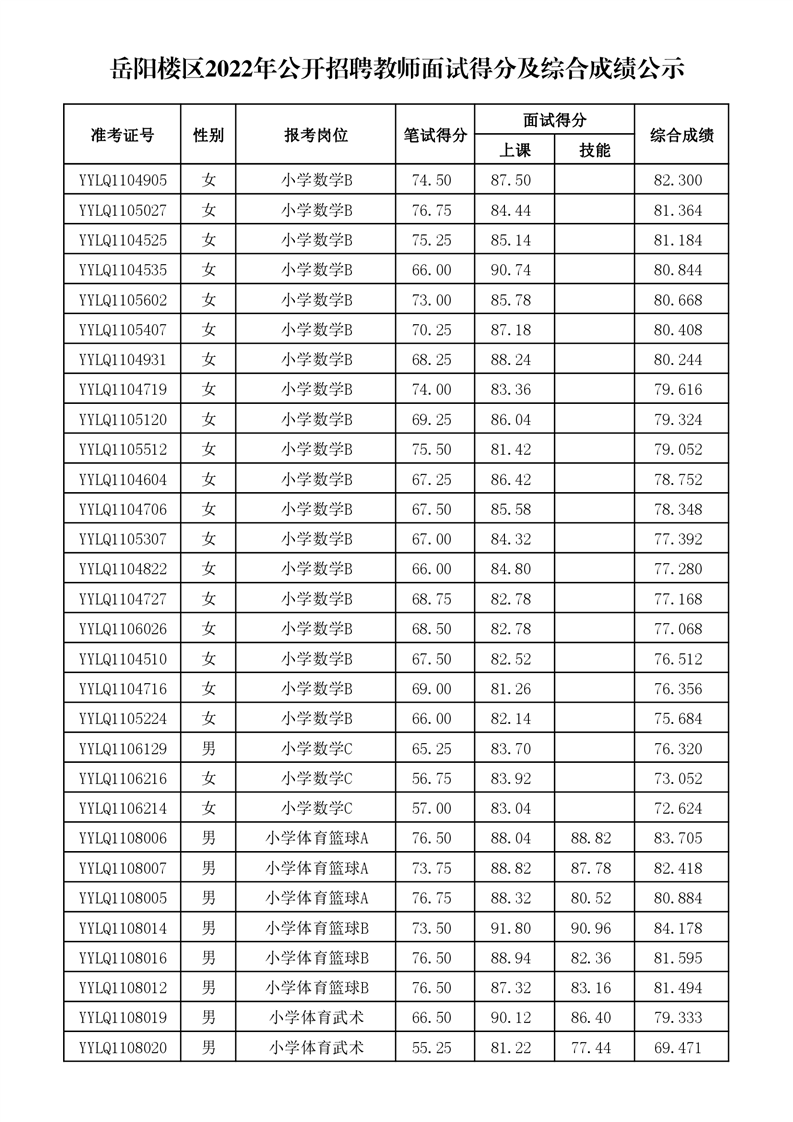 岳阳楼区2022年公开招聘教师面试得分及综合成绩公示

| 准考证号 | 性别 | 报考岗位 | 笔试得分 | 面试得分 上课 | 面试得分 技能 | 综合成绩 |
|---|---|---|---|---|---|---|
| YYLQ1104905 | 女 | 小学数学B | 74.50 | 87.50 | | 82.300 |
| YYLQ1105027 | 女 | 小学数学B | 76.75 | 84.44 | | 81.364 |
| YYLQ1104525 | 女 | 小学数学B | 75.25 | 85.14 | | 81.184 |
| YYLQ1104535 | 女 | 小学数学B | 66.00 | 90.74 | | 80.844 |
| YYLQ1105602 | 女 | 小学数学B | 73.00 | 85.78 | | 80.668 |
| YYLQ1105407 | 女 | 小学数学B | 70.25 | 87.18 | | 80.408 |
| YYLQ1104931 | 女 | 小学数学B | 68.25 | 88.24 | | 80.244 |
| YYLQ1104719 | 女 | 小学数学B | 74.00 | 83.36 | | 79.616 |
| YYLQ1105120 | 女 | 小学数学B | 69.25 | 86.04 | | 79.324 |
| YYLQ1105512 | 女 | 小学数学B | 75.50 | 81.42 | | 79.052 |
| YYLQ1104604 | 女 | 小学数学B | 67.25 | 86.42 | | 78.752 |
| YYLQ1104706 | 女 | 小学数学B | 67.50 | 85.58 | | 78.348 |
| YYLQ1105307 | 女 | 小学数学B | 67.00 | 84.32 | | 77.392 |
| YYLQ1104822 | 女 | 小学数学B | 66.00 | 84.80 | | 77.280 |
| YYLQ1104727 | 女 | 小学数学B | 68.75 | 82.78 | | 77.168 |
| YYLQ1106026 | 女 | 小学数学B | 68.50 | 82.78 | | 77.068 |
| YYLQ1104510 | 女 | 小学数学B | 67.50 | 82.52 | | 76.512 |
| YYLQ1104716 | 女 | 小学数学B | 69.00 | 81.26 | | 76.356 |
| YYLQ1105224 | 女 | 小学数学B | 66.00 | 82.14 | | 75.684 |
| YYLQ1106129 | 男 | 小学数学C | 65.25 | 83.70 | | 76.320 |
| YYLQ1106216 | 女 | 小学数学C | 56.75 | 83.92 | | 73.052 |
| YYLQ1106214 | 女 | 小学数学C | 57.00 | 83.04 | | 72.624 |
| YYLQ1108006 | 男 | 小学体育篮球A | 76.50 | 88.04 | 88.82 | 83.705 |
| YYLQ1108007 | 男 | 小学体育篮球A | 73.75 | 88.82 | 87.78 | 82.418 |
| YYLQ1108005 | 男 | 小学体育篮球A | 76.75 | 88.32 | 80.52 | 80.884 |
| YYLQ1108014 | 男 | 小学体育篮球B | 73.50 | 91.80 | 90.96 | 84.178 |
| YYLQ1108016 | 男 | 小学体育篮球B | 76.50 | 88.94 | 82.36 | 81.595 |
| YYLQ1108012 | 男 | 小学体育篮球B | 76.50 | 87.32 | 83.16 | 81.494 |
| YYLQ1108019 | 男 | 小学体育武术 | 66.50 | 90.12 | 86.40 | 79.333 |
| YYLQ1108020 | 男 | 小学体育武术 | 55.25 | 81.22 | 77.44 | 69.471 |